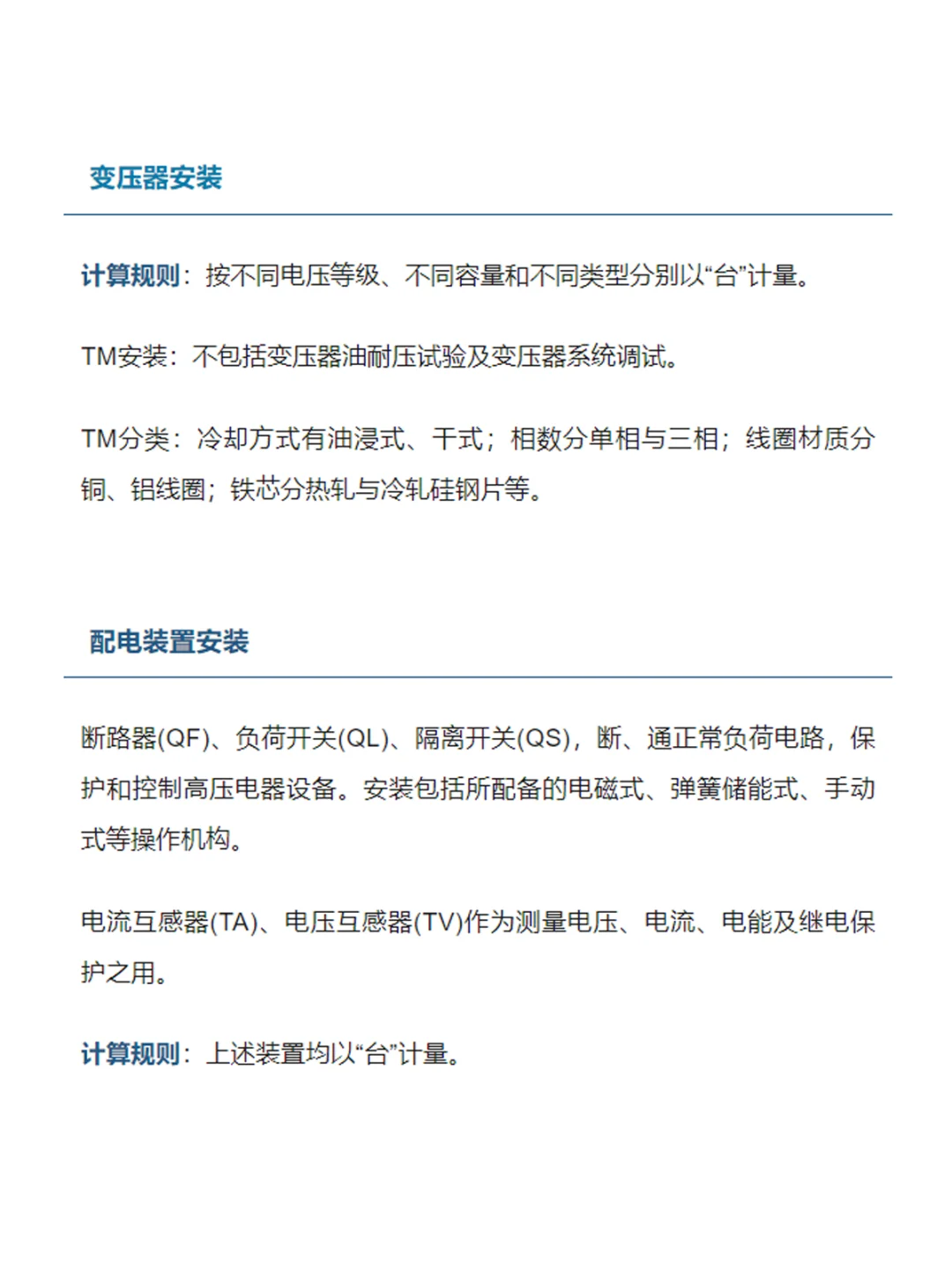 变压器安装

计算规则：按不同电压等级、不同容量和不同类型分别以“台”计量。

TM安装：不包括变压器油耐压试验及变压器系统调试。

TM分类：冷却方式有油浸式、干式；相数分单相与三相；线圈材质分铜、铝线圈；铁芯分热轧与冷轧硅钢片等。

配电装置安装

断路器(QF)、负荷开关(QL)、隔离开关(QS)，断、通正常负荷电路，保护和控制高压电器设备。安装包括所配备的电磁式、弹簧储能式、手动式等操作机构。

电流互感器(TA)、电压互感器(TV)作为测量电压、电流、电能及继电保护之用。

计算规则：上述装置均以“台”计量。